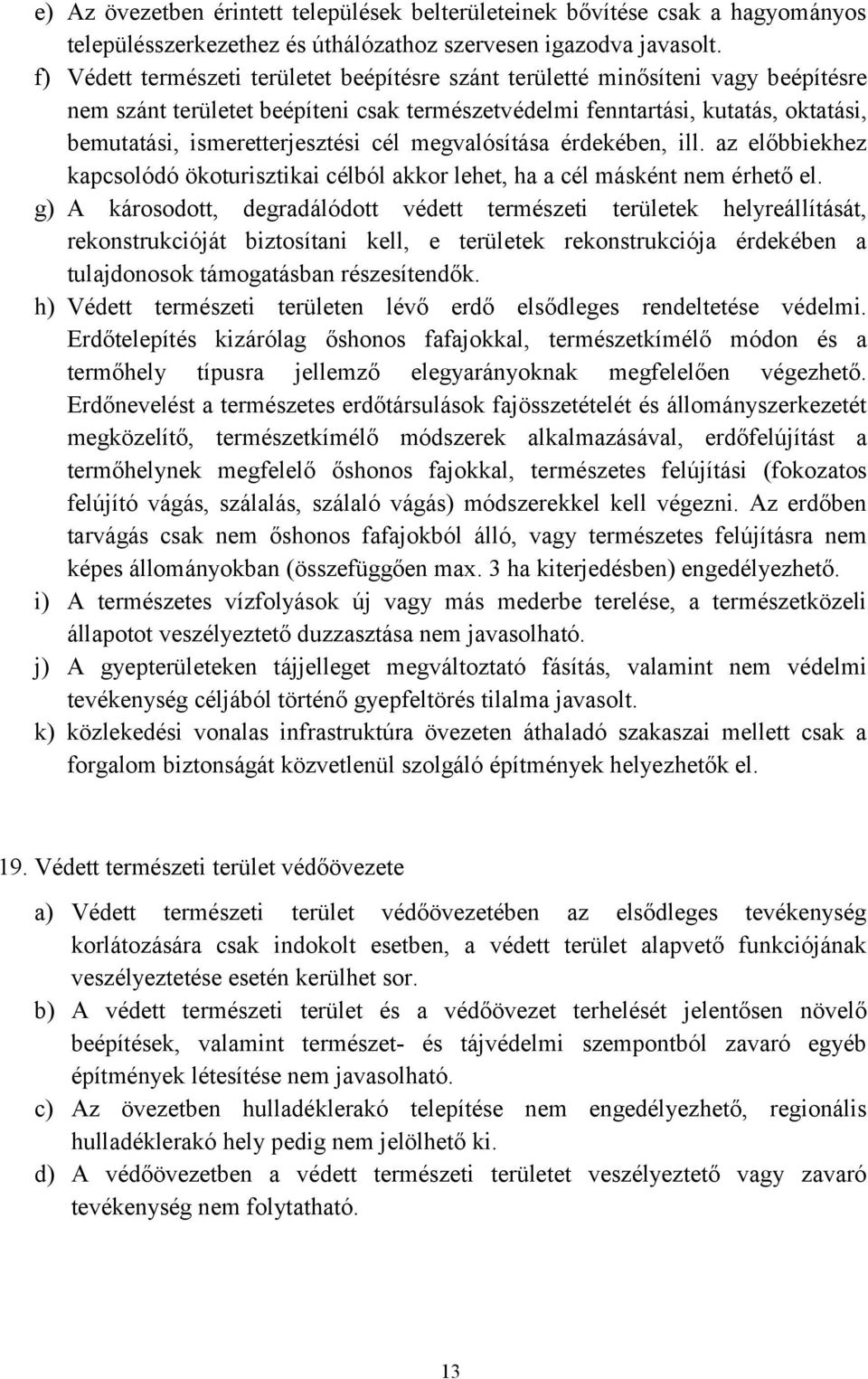 e) Az övezetben érintett települések belterületeinek bővítése csak a hagyományos településszerkezethez és úthálózathoz szervesen igazodva javasolt.

f) Védett természeti területet beépítésre szánt területté minősíteni vagy beépítésre nem szánt területet beépíteni csak természetvédelmi fenntartási, kutatás, oktatási, bemutatási, ismeretterjesztési cél megvalósítása érdekében, ill. az előbbiekhez kapcsolódó ökoturisztikai célból akkor lehet, ha a cél másként nem érhető el.

g) A károsodott, degradálódott védett természeti területek helyreállítását, rekonstrukcióját biztosítani kell, e területek rekonstrukciója érdekében a tulajdonosok támogatásban részesítendők.

h) Védett természeti területen lévő erdő elsődleges rendeltetése védelmi. Erdőtelepítés kizárólag őshonos fafajokkal, természetkímélő módon és a termőhely típusra jellemző elegyarányoknak megfelelően végezhető. Erdőnevelést a természetes erdőtársulások fajösszetételét és állományszerkezetét megközelítő, természetkímélő módszerek alkalmazásával, erdőfelújítást a termőhelynek megfelelő őshonos fajokkal, természetes felújítási (fokozatos felújító vágás, szálalás, szálaló vágás) módszerekkel kell végezni. Az erdőben tarvágás csak nem őshonos fafajokból álló, vagy természetes felújításra nem képes állományokban (összefüggően max. 3 ha kiterjedésben) engedélyezhető.

i) A természetes vízfolyások új vagy más mederbe terelése, a természetközeli állapotot veszélyeztető duzzasztása nem javasolható.

j) A gyepterületeken tájjelleget megváltoztató fásítás, valamint nem védelmi tevékenység céljából történő gyepfeltörés tilalma javasolt.

k) közlekedési vonalas infrastruktúra övezeten áthaladó szakaszai mellett csak a forgalom biztonságát közvetlenül szolgáló építmények helyezhetők el.

19. Védett természeti terület védőövezete

a) Védett természeti terület védőövezetében az elsődleges tevékenység korlátozására csak indokolt esetben, a védett terület alapvető funkciójának veszélyeztetése esetén kerülhet sor.

b) A védett természeti terület és a védőövezet terhelését jelentősen növelő beépítések, valamint természet- és tájvédelmi szempontból zavaró egyéb építmények létesítése nem javasolható.

c) Az övezetben hulladéklerakó telepítése nem engedélyezhető, regionális hulladéklerakó hely pedig nem jelölhető ki.

d) A védőövezetben a védett természeti területet veszélyeztető vagy zavaró tevékenység nem folytatható.

13